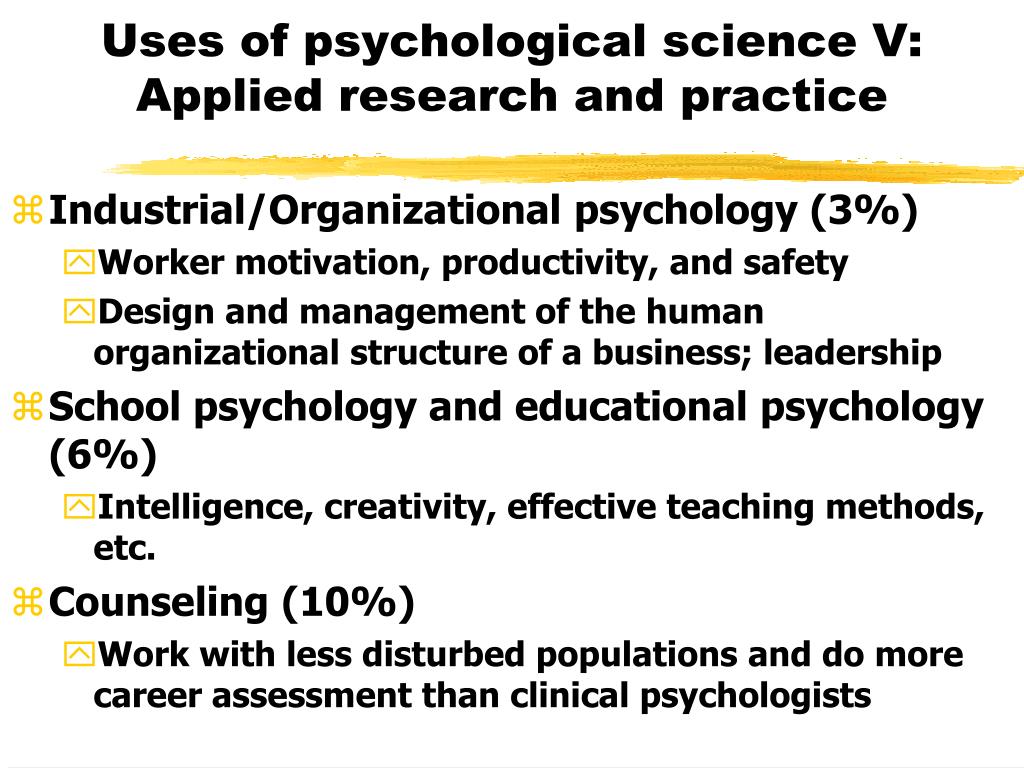 Uses of psychological science V: Applied research and practice

Industrial/Organizational psychology (3%)

Worker motivation, productivity, and safety

Design and management of the human organizational structure of a business; leadership

School psychology and educational psychology (6%)

Intelligence, creativity, effective teaching methods, etc.

Counseling (10%)

Work with less disturbed populations and do more career assessment than clinical psychologists